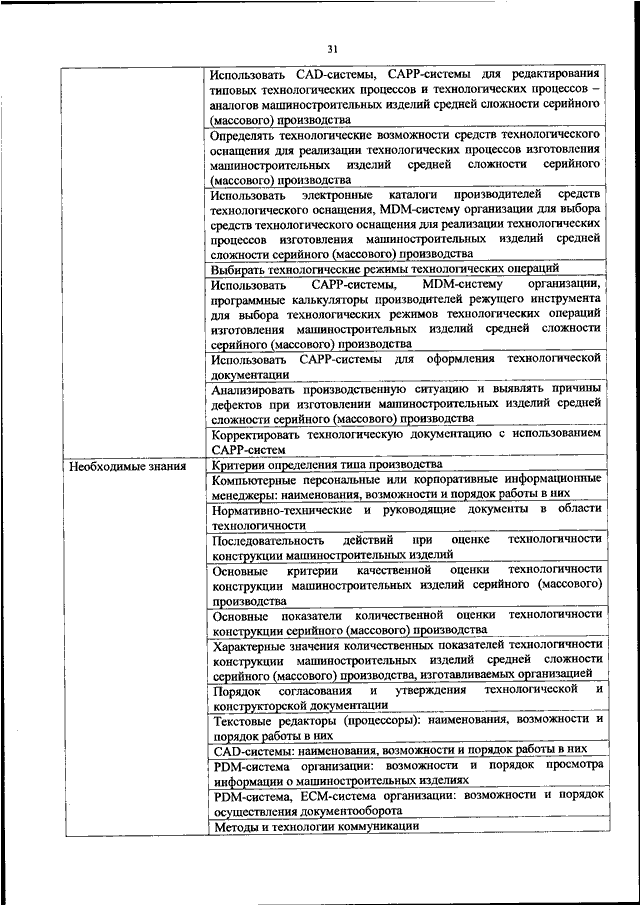 31

| | |
|---|---|
| | Использовать CAD-системы, CAPP-системы для редактирования типовых технологических процессов и технологических процессов – аналогов машиностроительных изделий средней сложности серийного (массового) производства |
| | Определять технологические возможности средств технологического оснащения для реализации технологических процессов изготовления машиностроительных изделий средней сложности серийного (массового) производства |
| | Использовать электронные каталоги производителей средств технологического оснащения, MDM-систему организации для выбора средств технологического оснащения для реализации технологических процессов изготовления машиностроительных изделий средней сложности серийного (массового) производства |
| | Выбирать технологические режимы технологических операций |
| | Использовать CAPP-системы, MDM-систему организации, программные калькуляторы производителей режущего инструмента для выбора технологических режимов технологических операций изготовления машиностроительных изделий средней сложности серийного (массового) производства |
| | Использовать CAPP-системы для оформления технологической документации |
| | Анализировать производственную ситуацию и выявлять причины дефектов при изготовлении машиностроительных изделий средней сложности серийного (массового) производства |
| | Корректировать технологическую документацию с использованием CAPP-систем |
| Необходимые знания | Критерии определения типа производства |
| | Компьютерные персональные или корпоративные информационные менеджеры: наименования, возможности и порядок работы в них |
| | Нормативно-технические и руководящие документы в области технологичности |
| | Последовательность действий при оценке технологичности конструкции машиностроительных изделий |
| | Основные критерии качественной оценки технологичности конструкции машиностроительных изделий серийного (массового) производства |
| | Основные показатели количественной оценки технологичности конструкции серийного (массового) производства |
| | Характерные значения количественных показателей технологичности конструкции машиностроительных изделий средней сложности серийного (массового) производства, изготавливаемых организацией |
| | Порядок согласования и утверждения технологической и конструкторской документации |
| | Текстовые редакторы (процессоры): наименования, возможности и порядок работы в них |
| | CAD-системы: наименования, возможности и порядок работы в них |
| | PDM-система организации: возможности и порядок просмотра информации о машиностроительных изделиях |
| | PDM-система, ECM-система организации: возможности и порядок осуществления документооборота |
| | Методы и технологии коммуникации |